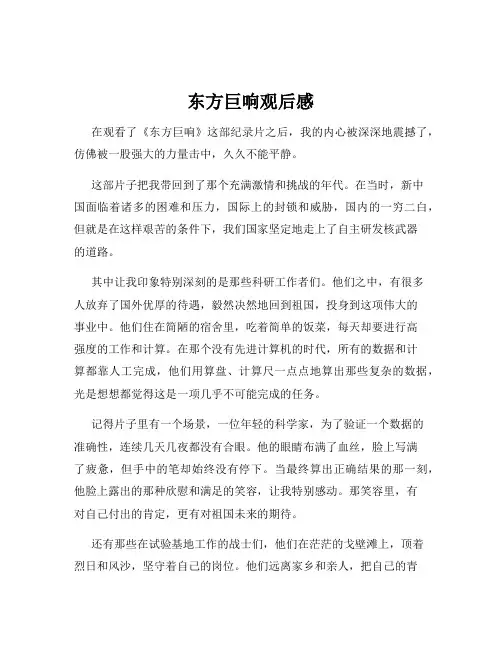 东方巨响观后感

在观看了《东方巨响》这部纪录片之后，我的内心被深深地震撼了，仿佛被一股强大的力量击中，久久不能平静。

这部片子把我带回到了那个充满激情和挑战的年代。在当时，新中国面临着诸多的困难和压力，国际上的封锁和威胁，国内的一穷二白，但就是在这样艰苦的条件下，我们国家坚定地走上了自主研发核武器的道路。

其中让我印象特别深刻的是那些科研工作者们。他们之中，有很多人放弃了国外优厚的待遇，毅然决然地回到祖国，投身到这项伟大的事业中。他们住在简陋的宿舍里，吃着简单的饭菜，每天却要进行高强度的工作和计算。在那个没有先进计算机的时代，所有的数据和计算都靠人工完成，他们用算盘、计算尺一点点地算出那些复杂的数据，光是想想都觉得这是一项几乎不可能完成的任务。

记得片子里有一个场景，一位年轻的科学家，为了验证一个数据的准确性，连续几天几夜都没有合眼。他的眼睛布满了血丝，脸上写满了疲惫，但手中的笔却始终没有停下。当最终算出正确结果的那一刻，他脸上露出的那种欣慰和满足的笑容，让我特别感动。那笑容里，有对自己付出的肯定，更有对祖国未来的期待。

还有那些在试验基地工作的战士们，他们在茫茫的戈壁滩上，顶着烈日和风沙，坚守着自己的岗位。他们远离家乡和亲人，把自己的青